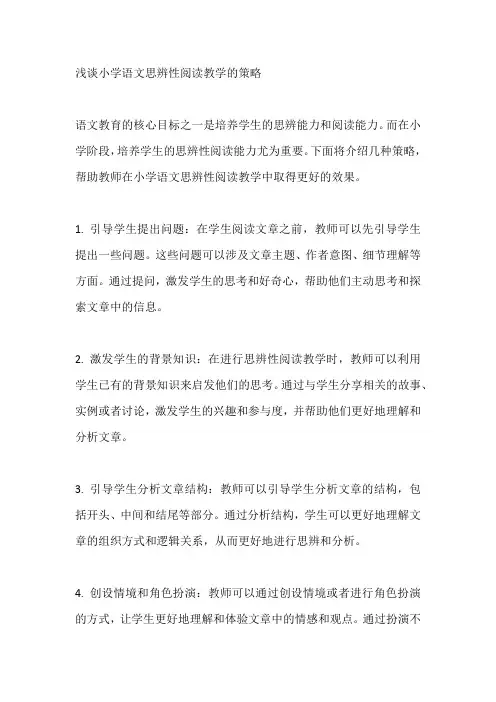 浅谈小学语文思辨性阅读教学的策略

语文教育的核心目标之一是培养学生的思辨能力和阅读能力。而在小学阶段，培养学生的思辨性阅读能力尤为重要。下面将介绍几种策略，帮助教师在小学语文思辨性阅读教学中取得更好的效果。

1. 引导学生提出问题：在学生阅读文章之前，教师可以先引导学生提出一些问题。这些问题可以涉及文章主题、作者意图、细节理解等方面。通过提问，激发学生的思考和好奇心，帮助他们主动思考和探索文章中的信息。

2. 激发学生的背景知识：在进行思辨性阅读教学时，教师可以利用学生已有的背景知识来启发他们的思考。通过与学生分享相关的故事、实例或者讨论，激发学生的兴趣和参与度，并帮助他们更好地理解和分析文章。

3. 引导学生分析文章结构：教师可以引导学生分析文章的结构，包括开头、中间和结尾等部分。通过分析结构，学生可以更好地理解文章的组织方式和逻辑关系，从而更好地进行思辨和分析。

4. 创设情境和角色扮演：教师可以通过创设情境或者进行角色扮演的方式，让学生更好地理解和体验文章中的情感和观点。通过扮演不